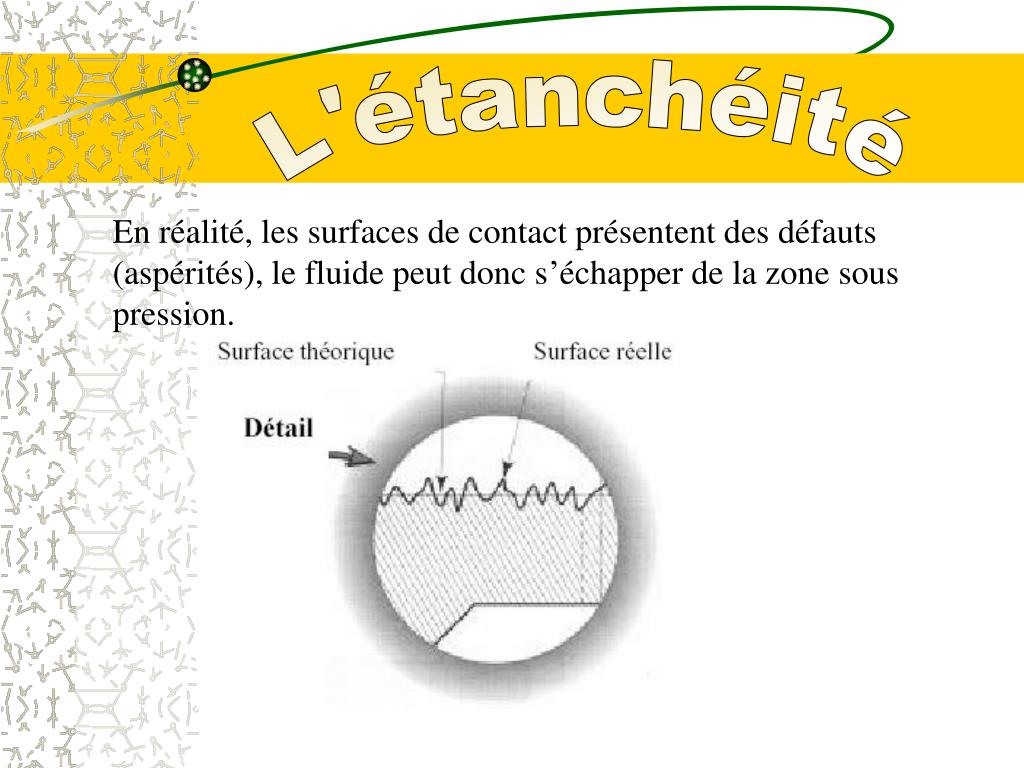 L'étanchéité

En réalité, les surfaces de contact présentent des défauts (aspérités), le fluide peut donc s’échapper de la zone sous pression.

Surface théorique

Surface réelle

Détail